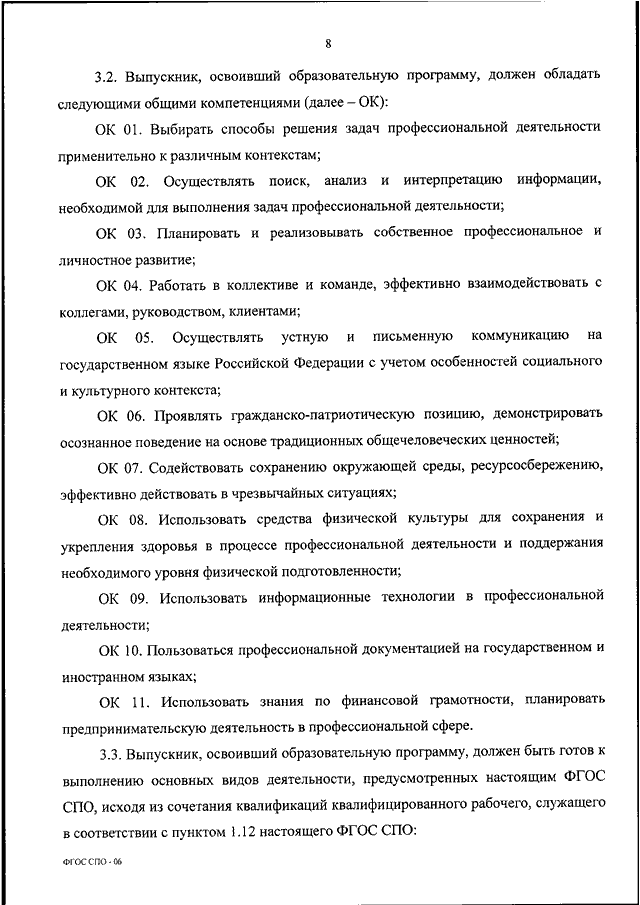 8

3.2. Выпускник, освоивший образовательную программу, должен обладать следующими общими компетенциями (далее – ОК):

ОК 01. Выбирать способы решения задач профессиональной деятельности применительно к различным контекстам;

ОК 02. Осуществлять поиск, анализ и интерпретацию информации, необходимой для выполнения задач профессиональной деятельности;

ОК 03. Планировать и реализовывать собственное профессиональное и личностное развитие;

ОК 04. Работать в коллективе и команде, эффективно взаимодействовать с коллегами, руководством, клиентами;

ОК 05. Осуществлять устную и письменную коммуникацию на государственном языке Российской Федерации с учетом особенностей социального и культурного контекста;

ОК 06. Проявлять гражданско-патриотическую позицию, демонстрировать осознанное поведение на основе традиционных общечеловеческих ценностей;

ОК 07. Содействовать сохранению окружающей среды, ресурсосбережению, эффективно действовать в чрезвычайных ситуациях;

ОК 08. Использовать средства физической культуры для сохранения и укрепления здоровья в процессе профессиональной деятельности и поддержания необходимого уровня физической подготовленности;

ОК 09. Использовать информационные технологии в профессиональной деятельности;

ОК 10. Пользоваться профессиональной документацией на государственном и иностранном языках;

ОК 11. Использовать знания по финансовой грамотности, планировать предпринимательскую деятельность в профессиональной сфере.

3.3. Выпускник, освоивший образовательную программу, должен быть готов к выполнению основных видов деятельности, предусмотренных настоящим ФГОС СПО, исходя из сочетания квалификаций квалифицированного рабочего, служащего в соответствии с пунктом 1.12 настоящего ФГОС СПО:

ФГОС СПО - 06